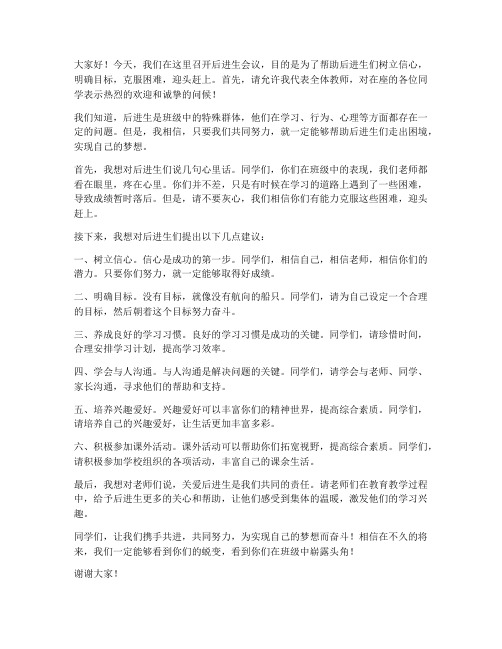 大家好！今天，我们在这里召开后进生会议，目的是为了帮助后进生们树立信心，明确目标，克服困难，迎头赶上。首先，请允许我代表全体教师，对在座的各位同学表示热烈的欢迎和诚挚的问候！

我们知道，后进生是班级中的特殊群体，他们在学习、行为、心理等方面都存在一定的问题。但是，我相信，只要我们共同努力，就一定能够帮助后进生们走出困境，实现自己的梦想。

首先，我想对后进生们说几句心里话。同学们，你们在班级中的表现，我们老师都看在眼里，疼在心里。你们并不差，只是有时候在学习的道路上遇到了一些困难，导致成绩暂时落后。但是，请不要灰心，我们相信你们有能力克服这些困难，迎头赶上。

接下来，我想对后进生们提出以下几点建议：

一、树立信心。信心是成功的第一步。同学们，相信自己，相信老师，相信你们的潜力。只要你们努力，就一定能够取得好成绩。

二、明确目标。没有目标，就像没有航向的船只。同学们，请为自己设定一个合理的目标，然后朝着这个目标努力奋斗。

三、养成良好的学习习惯。良好的学习习惯是成功的关键。同学们，请珍惜时间，合理安排学习计划，提高学习效率。

四、学会与人沟通。与人沟通是解决问题的关键。同学们，请学会与老师、同学、家长沟通，寻求他们的帮助和支持。

五、培养兴趣爱好。兴趣爱好可以丰富你们的精神世界，提高综合素质。同学们，请培养自己的兴趣爱好，让生活更加丰富多彩。

六、积极参加课外活动。课外活动可以帮助你们拓宽视野，提高综合素质。同学们，请积极参加学校组织的各项活动，丰富自己的课余生活。

最后，我想对老师们说，关爱后进生是我们共同的责任。请老师们在教育教学过程中，给予后进生更多的关心和帮助，让他们感受到集体的温暖，激发他们的学习兴趣。

同学们，让我们携手共进，共同努力，为实现自己的梦想而奋斗！相信在不久的将来，我们一定能够看到你们的蜕变，看到你们在班级中崭露头角！

谢谢大家！